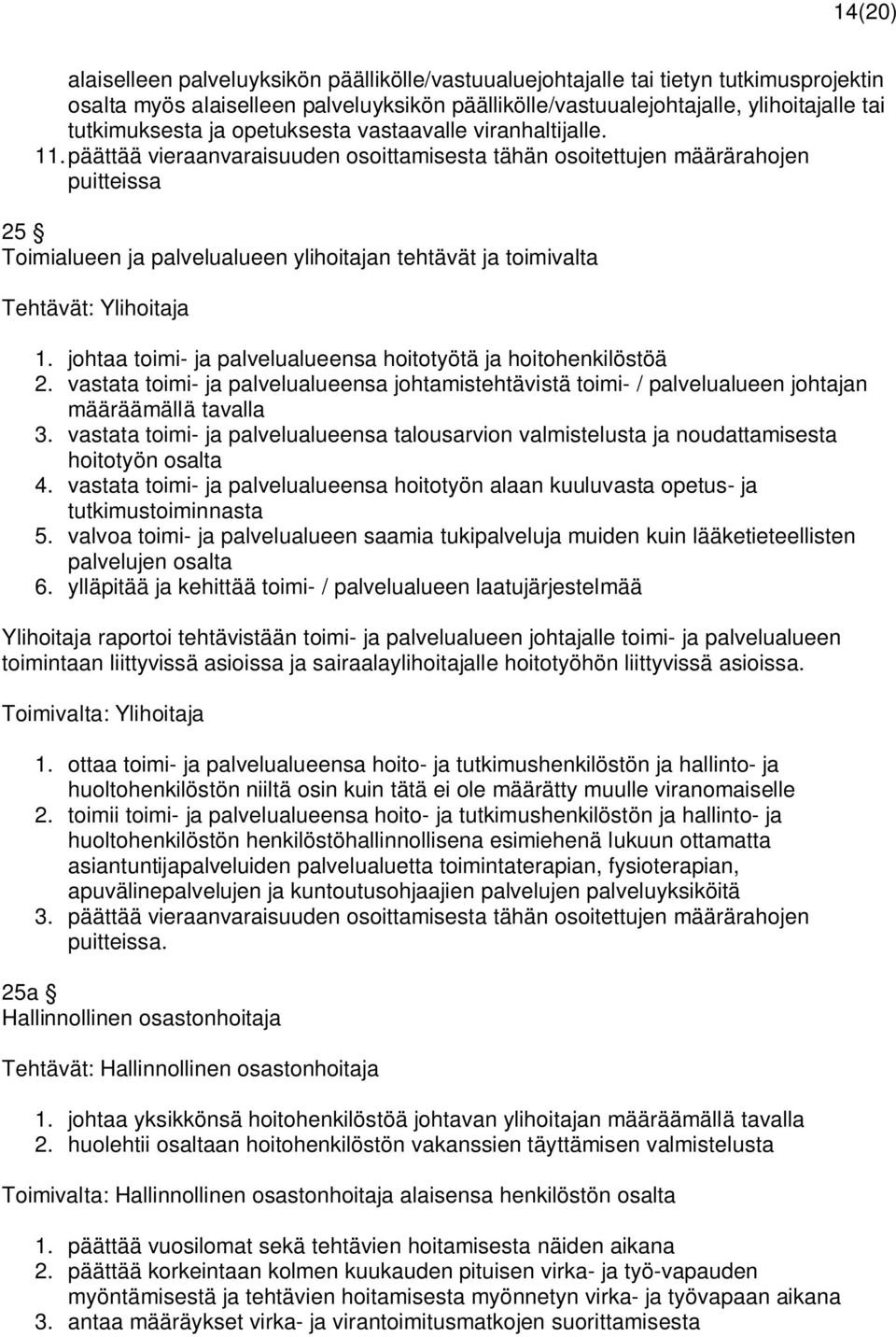 14(20)

alaiselleen palveluyksikön päällikölle/vastuualuejohtajalle tai tietyn tutkimusprojektin osalta myös alaiselleen palveluyksikön päällikölle/vastuualejohtajalle, ylihoitajalle tai tutkimuksesta ja opetuksesta vastaavalle viranhaltijalle.
11. päättää vieraanvaraisuuden osoittamisesta tähän osoitettujen määrärahojen puitteissa

25 §
Toimialueen ja palvelualueen ylihoitajan tehtävät ja toimivalta

Tehtävät: Ylihoitaja

1. johtaa toimi- ja palvelualueensa hoitotyötä ja hoitohenkilöstöä
2. vastata toimi- ja palvelualueensa johtamistehtävistä toimi- / palvelualueen johtajan määräämällä tavalla
3. vastata toimi- ja palvelualueensa talousarvion valmistelusta ja noudattamisesta hoitotyön osalta
4. vastata toimi- ja palvelualueensa hoitotyön alaan kuuluvasta opetus- ja tutkimustoiminnasta
5. valvoa toimi- ja palvelualueen saamia tukipalveluja muiden kuin lääketieteellisten palvelujen osalta
6. ylläpitää ja kehittää toimi- / palvelualueen laatujärjestelmää

Ylihoitaja raportoi tehtävistään toimi- ja palvelualueen johtajalle toimi- ja palvelualueen toimintaan liittyvissä asioissa ja sairaalaylihoitajalle hoitotyöhön liittyvissä asioissa.

Toimivalta: Ylihoitaja

1. ottaa toimi- ja palvelualueensa hoito- ja tutkimushenkilöstön ja hallinto- ja huoltohenkilöstön niiltä osin kuin tätä ei ole määrätty muulle viranomaiselle
2. toimii toimi- ja palvelualueensa hoito- ja tutkimushenkilöstön ja hallinto- ja huoltohenkilöstön henkilöstöhallinnollisena esimiehenä lukuun ottamatta asiantuntijapalveluiden palvelualuetta toimintaterapian, fysioterapian, apuvälinepalvelujen ja kuntoutusohjaajien palvelujen palveluyksiköitä
3. päättää vieraanvaraisuuden osoittamisesta tähän osoitettujen määrärahojen puitteissa.

25a §
Hallinnollinen osastonhoitaja

Tehtävät: Hallinnollinen osastonhoitaja

1. johtaa yksikkönsä hoitohenkilöstöä johtavan ylihoitajan määräämällä tavalla
2. huolehtii osaltaan hoitohenkilöstön vakanssien täyttämisen valmistelusta

Toimivalta: Hallinnollinen osastonhoitaja alaisensa henkilöstön osalta

1. päättää vuosilomat sekä tehtävien hoitamisesta näiden aikana
2. päättää korkeintaan kolmen kuukauden pituisen virka- ja työ-vapauden myöntämisestä ja tehtävien hoitamisesta myönnetyn virka- ja työvapaan aikana
3. antaa määräykset virka- ja virantoimitusmatkojen suorittamisesta